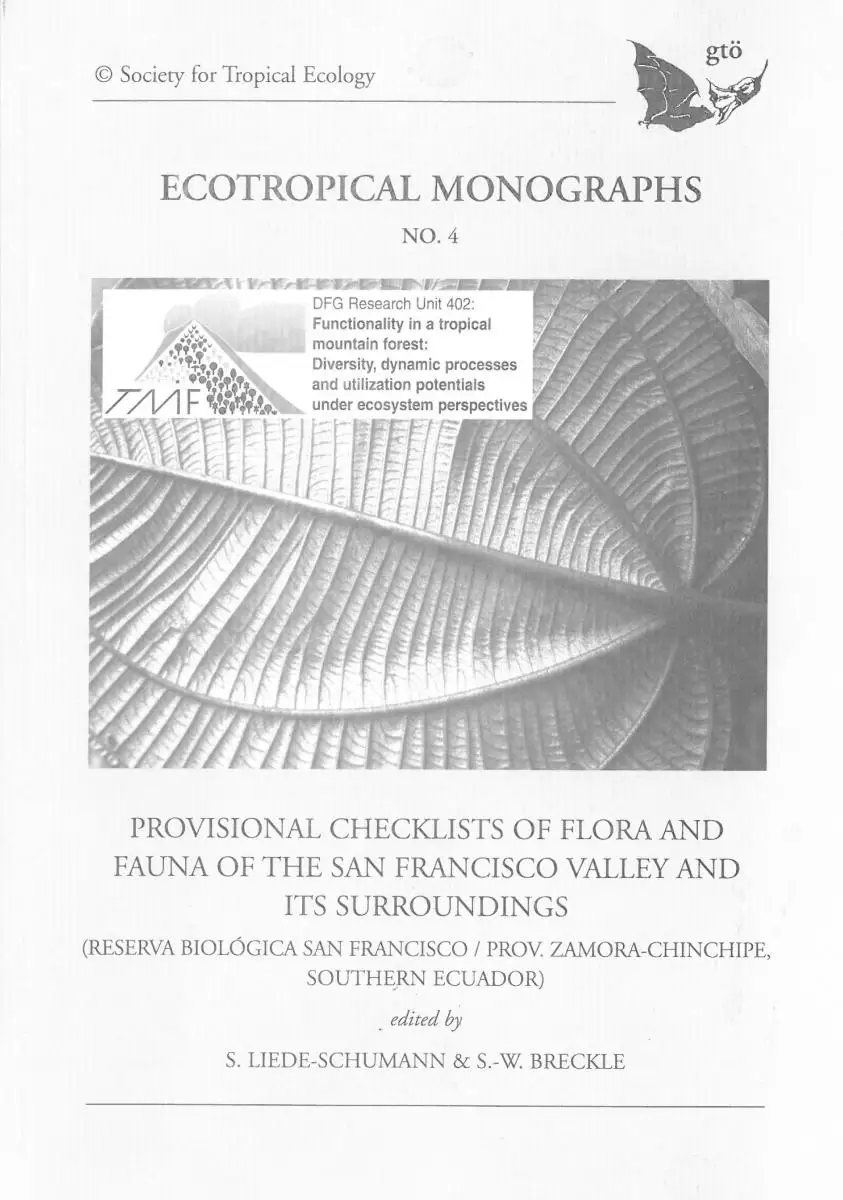 © Society for Tropical Ecology

gtö

ECOTROPICAL MONOGRAPHS

NO. 4

TMF

DFG Research Unit 402:
Functionality in a tropical mountain forest:
Diversity, dynamic processes and utilization potentials under ecosystem perspectives

PROVISIONAL CHECKLISTS OF FLORA AND FAUNA OF THE SAN FRANCISCO VALLEY AND ITS SURROUNDINGS

(RESERVA BIOLÓGICA SAN FRANCISCO / PROV. ZAMORA-CHINCHIPE, SOUTHERN ECUADOR)

edited by

S. LIEDE-SCHUMANN & S.-W. BRECKLE